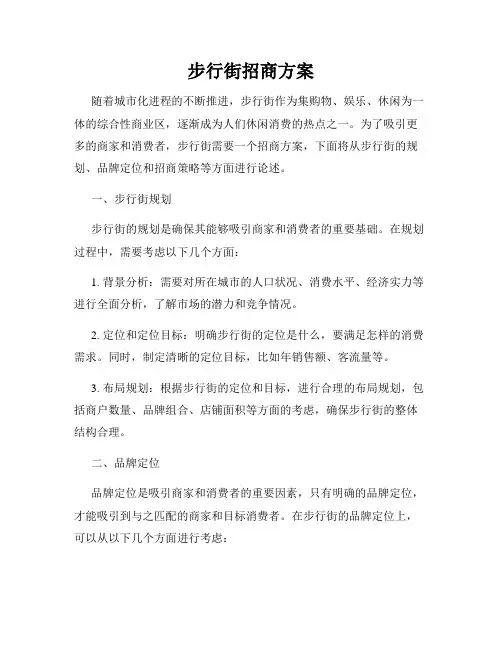 步行街招商方案

随着城市化进程的不断推进，步行街作为集购物、娱乐、休闲为一体的综合性商业区，逐渐成为人们休闲消费的热点之一。为了吸引更多的商家和消费者，步行街需要一个招商方案，下面将从步行街的规划、品牌定位和招商策略等方面进行论述。

一、步行街规划

步行街的规划是确保其能够吸引商家和消费者的重要基础。在规划过程中，需要考虑以下几个方面：

1. 背景分析：需要对所在城市的人口状况、消费水平、经济实力等进行全面分析，了解市场的潜力和竞争情况。

2. 定位和定位目标：明确步行街的定位是什么，要满足怎样的消费需求。同时，制定清晰的定位目标，比如年销售额、客流量等。

3. 布局规划：根据步行街的定位和目标，进行合理的布局规划，包括商户数量、品牌组合、店铺面积等方面的考虑，确保步行街的整体结构合理。

二、品牌定位

品牌定位是吸引商家和消费者的重要因素，只有明确的品牌定位，才能吸引到与之匹配的商家和目标消费者。在步行街的品牌定位上，可以从以下几个方面进行考虑：